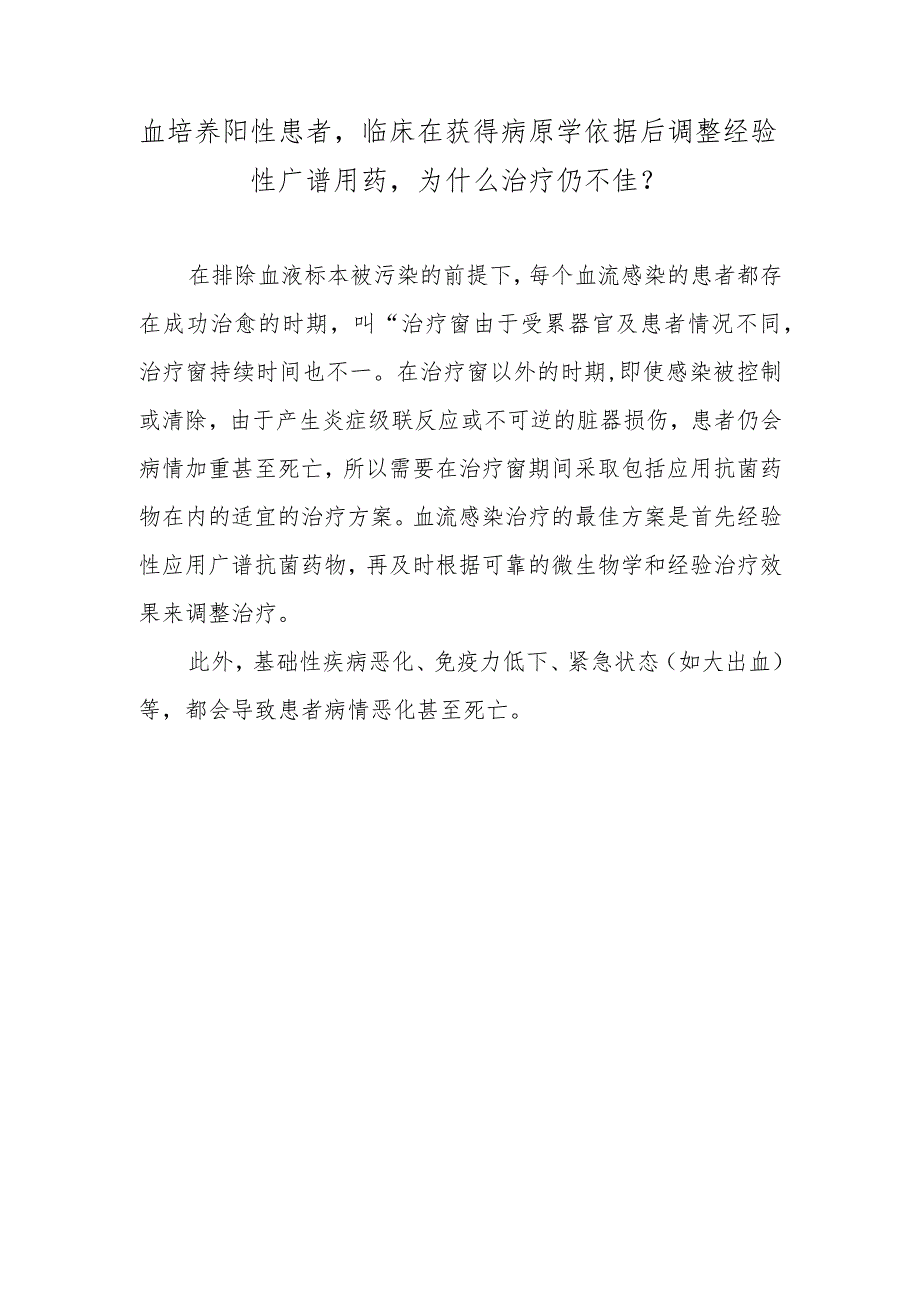 血培养阳性患者，临床在获得病原学依据后调整经验性广谱用药，为什么治疗仍不佳？

在排除血液标本被污染的前提下，每个血流感染的患者都存在成功治愈的时期，叫“治疗窗由于受累器官及患者情况不同，治疗窗持续时间也不一。在治疗窗以外的时期，即使感染被控制或清除，由于产生炎症级联反应或不可逆的脏器损伤，患者仍会病情加重甚至死亡，所以需要在治疗窗期间采取包括应用抗菌药物在内的适宜的治疗方案。血流感染治疗的最佳方案是首先经验性应用广谱抗菌药物，再及时根据可靠的微生物学和经验治疗效果来调整治疗。

此外，基础性疾病恶化、免疫力低下、紧急状态（如大出血）等，都会导致患者病情恶化甚至死亡。